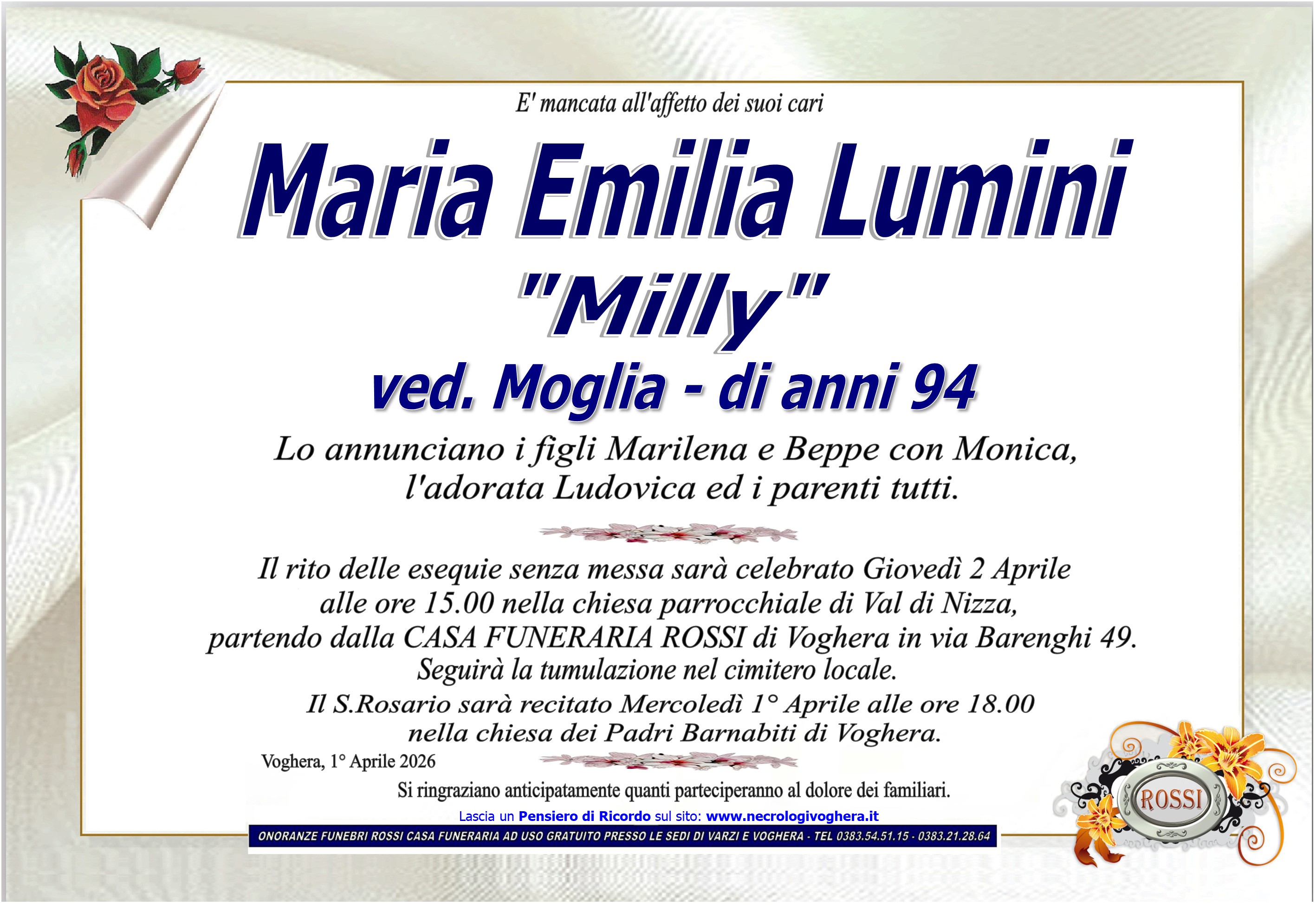 E' mancata all'affetto dei suoi cari

Maria Emilia Lumini
"Milly"
ved. Moglia - di anni 94

Lo annunciano i figli Marilena e Beppe con Monica, l'adorata Ludovica ed i parenti tutti.

Il rito delle esequie senza messa sarà celebrato Giovedì 2 Aprile alle ore 15.00 nella chiesa parrocchiale di Val di Nizza, partendo dalla CASA FUNERARIA ROSSI di Voghera in via Barenghi 49. Seguirà la tumulazione nel cimitero locale.

Il S.Rosario sarà recitato Mercoledì 1° Aprile alle ore 18.00 nella chiesa dei Padri Barnabiti di Voghera.

Voghera, 1° Aprile 2026

Si ringraziano anticipatamente quanti parteciperanno al dolore dei familiari.

Lascia un Pensiero di Ricordo sul sito: www.necrologivoghera.it

ONORANZE FUNEBRI ROSSI CASA FUNERARIA AD USO GRATUITO PRESSO LE SEDI DI VARZI E VOGHERA - TEL 0383.54.51.15 - 0383.21.28.64

ROSSI